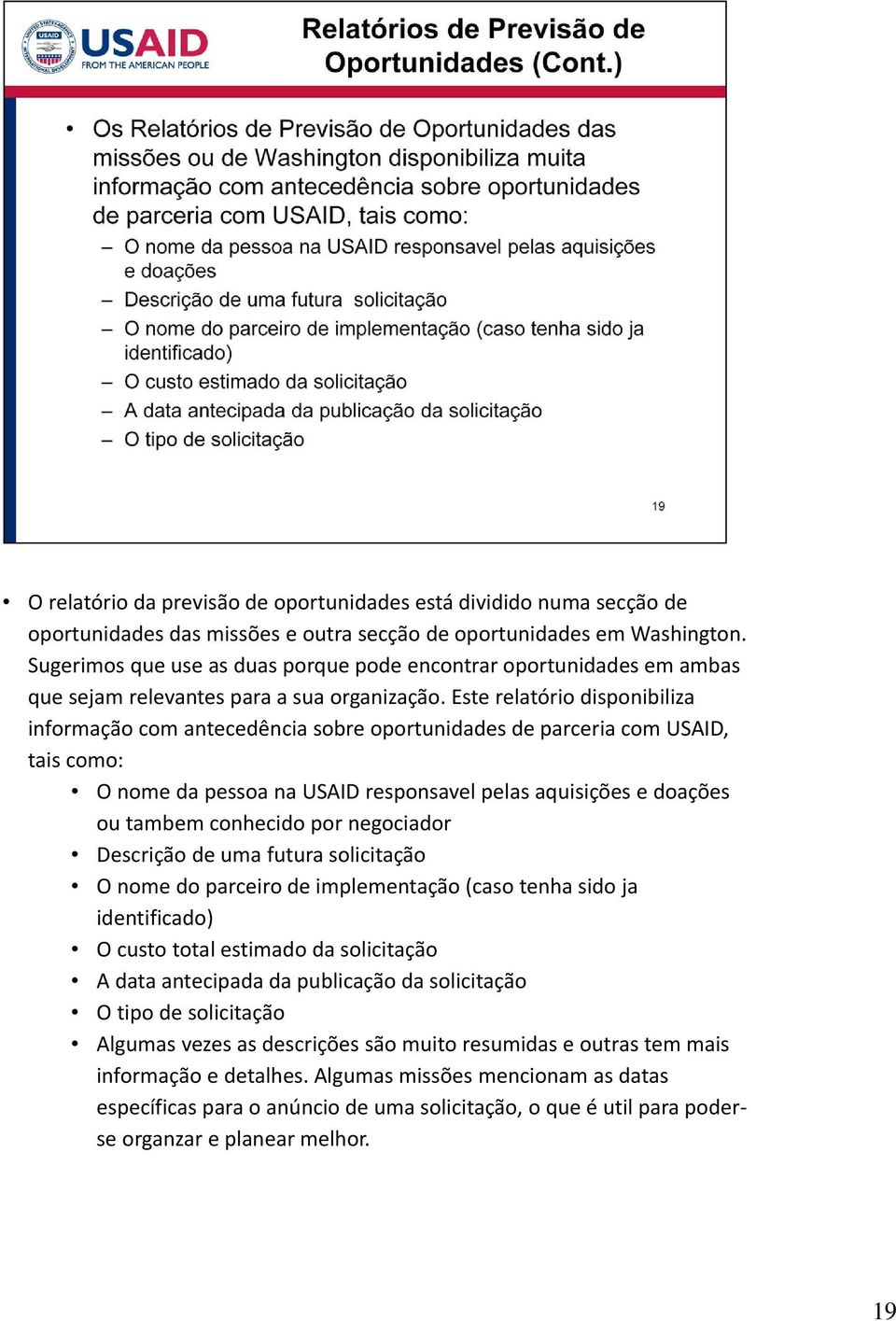 USAID
FROM THE AMERICAN PEOPLE

Relatórios de Previsão de Oportunidades (Cont.)

• Os Relatórios de Previsão de Oportunidades das missões ou de Washington disponibiliza muita informação com antecedência sobre oportunidades de parceria com USAID, tais como:
– O nome da pessoa na USAID responsavel pelas aquisições e doações
– Descrição de uma futura solicitação
– O nome do parceiro de implementação (caso tenha sido ja identificado)
– O custo estimado da solicitação
– A data antecipada da publicação da solicitação
– O tipo de solicitação

19

• O relatório da previsão de oportunidades está dividido numa secção de oportunidades das missões e outra secção de oportunidades em Washington. Sugerimos que use as duas porque pode encontrar oportunidades em ambas que sejam relevantes para a sua organização. Este relatório disponibiliza informação com antecedência sobre oportunidades de parceria com USAID, tais como:
• O nome da pessoa na USAID responsavel pelas aquisições e doações ou tambem conhecido por negociador
• Descrição de uma futura solicitação
• O nome do parceiro de implementação (caso tenha sido ja identificado)
• O custo total estimado da solicitação
• A data antecipada da publicação da solicitação
• O tipo de solicitação
• Algumas vezes as descrições são muito resumidas e outras tem mais informação e detalhes. Algumas missões mencionam as datas específicas para o anúncio de uma solicitação, o que é util para poder-se organzar e planear melhor.

19